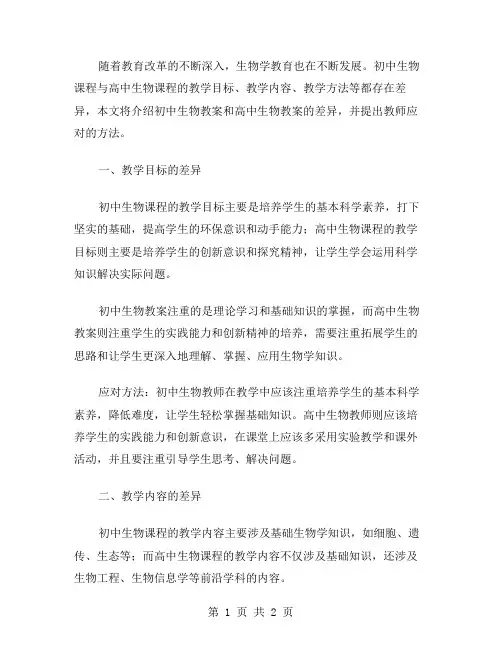 随着教育改革的不断深入，生物学教育也在不断发展。初中生物课程与高中生物课程的教学目标、教学内容、教学方法等都存在差异，本文将介绍初中生物教案和高中生物教案的差异，并提出教师应对的方法。

一、教学目标的差异

初中生物课程的教学目标主要是培养学生的基本科学素养，打下坚实的基础，提高学生的环保意识和动手能力；高中生物课程的教学目标则主要是培养学生的创新意识和探究精神，让学生学会运用科学知识解决实际问题。

初中生物教案注重的是理论学习和基础知识的掌握，而高中生物教案则注重学生的实践能力和创新精神的培养，需要注重拓展学生的思路和让学生更深入地理解、掌握、应用生物学知识。

应对方法：初中生物教师在教学中应该注重培养学生的基本科学素养，降低难度，让学生轻松掌握基础知识。高中生物教师则应该培养学生的实践能力和创新意识，在课堂上应该多采用实验教学和课外活动，并且要注重引导学生思考、解决问题。

二、教学内容的差异

初中生物课程的教学内容主要涉及基础生物学知识，如细胞、遗传、生态等；而高中生物课程的教学内容不仅涉及基础知识，还涉及生物工程、生物信息学等前沿学科的内容。

第 1 页 共 2 页